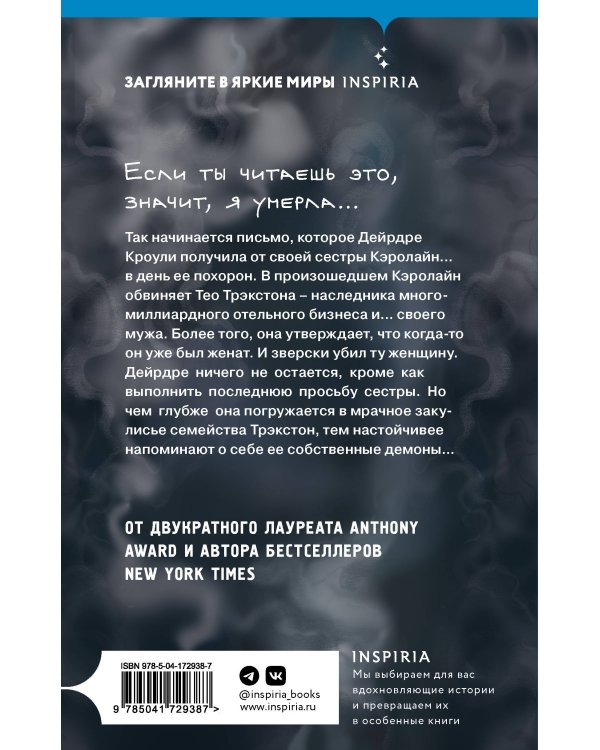 ЗАГЛЯНИТЕ В ЯРКИЕ МИРЫ INSPIRIA

Если ты читаешь это, значит, я умерла...

Так начинается письмо, которое Дейрдре Кроули получила от своей сестры Кэролайн... в день ее похорон. В произошедшем Кэролайн обвиняет Тео Трэкстона – наследника многомиллиардного отельного бизнеса и... своего мужа. Более того, она утверждает, что когда-то он уже был женат. И зверски убил ту женщину. Дейрдре ничего не остается, кроме как выполнить последнюю просьбу сестры. Но чем глубже она погружается в мрачное закулисье семейства Трэкстон, тем настойчивее напоминают о себе ее собственные демоны...

ОТ ДВУКРАТНОГО ЛАУРЕАТА ANTHONY AWARD И АВТОРА БЕСТСЕЛЛЕРОВ NEW YORK TIMES

ISBN 978-5-04-172938-7

9 785041 729387 >

@inspiria_books
www.inspiria.ru

INSPIRIA
Мы выбираем для вас вдохновляющие истории и превращаем их в особенные книги